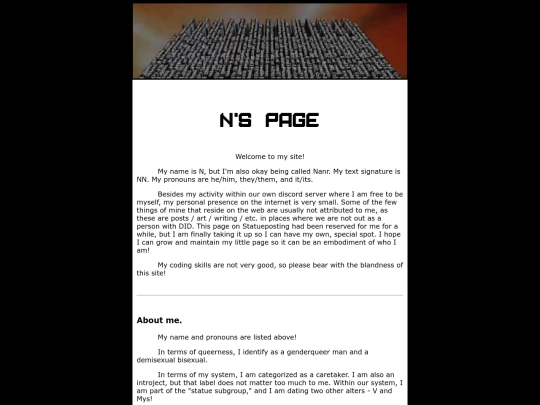 N'S PAGE

Welcome to my site!

My name is N, but I'm also okay being called Nanr. My text signature is NN. My pronouns are he/him, they/them, and it/its.

Besides my activity within our own discord server where I am free to be myself, my personal presence on the internet is very small. Some of the few things of mine that reside on the web are usually not attributed to me, as these are posts / art / writing / etc. in places where we are not out as a person with DID. This page on Statueposting had been reserved for me for a while, but I am finally taking it up so I can have my own, special spot. I hope I can grow and maintain my little page so it can be an embodiment of who I am!

My coding skills are not very good, so please bear with the blandness of this site!

About me.

My name and pronouns are listed above!

In terms of queerness, I identify as a genderqueer man and a demisexual bisexual.

In terms of my system, I am categorized as a caretaker. I am also an introject, but that label does not matter too much to me. Within our system, I am part of the "statue subgroup," and I am dating two other alters - V and Mys!